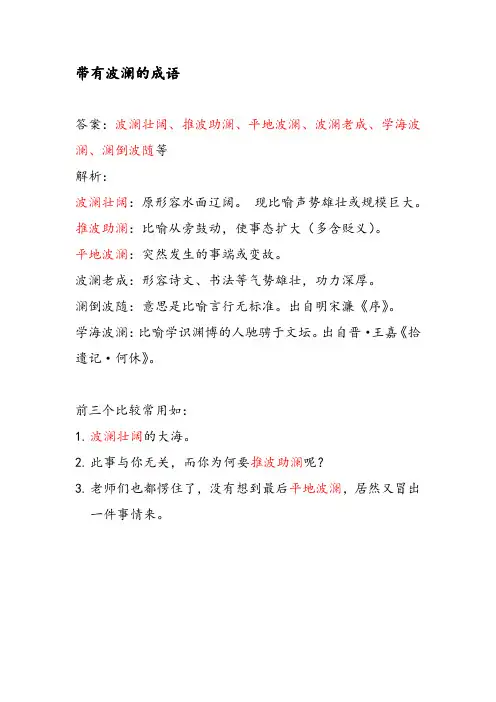 带有波澜的成语

答案：波澜壮阔、推波助澜、平地波澜、波澜老成、学海波澜、澜倒波随等

解析：

波澜壮阔：原形容水面辽阔。 现比喻声势雄壮或规模巨大。

推波助澜：比喻从旁鼓动，使事态扩大（多含贬义）。

平地波澜：突然发生的事端或变故。

波澜老成：形容诗文、书法等气势雄壮，功力深厚。

澜倒波随：意思是比喻言行无标准。出自明宋濂《序》。

学海波澜：比喻学识渊博的人驰骋于文坛。出自晋·王嘉《拾遗记·何休》。

前三个比较常用如：

1. 波澜壮阔的大海。

2. 此事与你无关，而你为何要推波助澜呢？

3. 老师们也都愣住了，没有想到最后平地波澜，居然又冒出一件事情来。